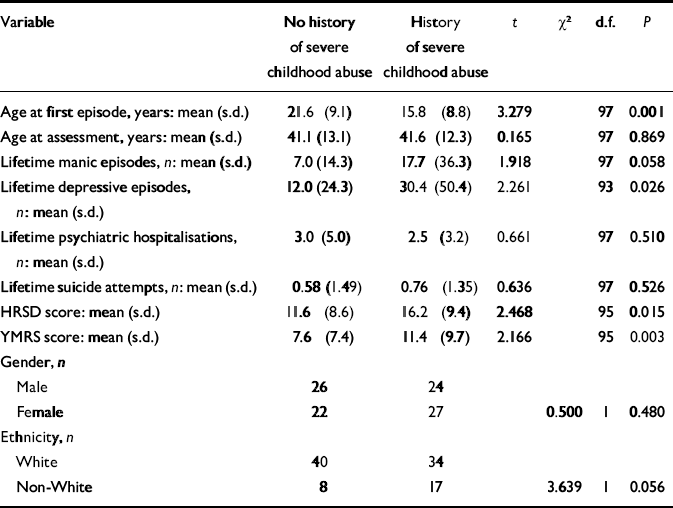 | Variable | No history of severe childhood abuse | History of severe childhood abuse | $t$ | $\chi^2$ | d.f. | $P$ |
|---|---|---|---|---|---|---|
| Age at first episode, years: mean (s.d.) | 21.6 (9.1) | 15.8 (8.8) | 3.279 | | 97 | 0.001 |
| Age at assessment, years: mean (s.d.) | 41.1 (13.1) | 41.6 (12.3) | 0.165 | | 97 | 0.869 |
| Lifetime manic episodes, $n$: mean (s.d.) | 7.0 (14.3) | 17.7 (36.3) | 1.918 | | 97 | 0.058 |
| Lifetime depressive episodes, $n$: mean (s.d.) | 12.0 (24.3) | 30.4 (50.4) | 2.261 | | 93 | 0.026 |
| Lifetime psychiatric hospitalisations, $n$: mean (s.d.) | 3.0 (5.0) | 2.5 (3.2) | 0.661 | | 97 | 0.510 |
| Lifetime suicide attempts, $n$: mean (s.d.) | 0.58 (1.49) | 0.76 (1.35) | 0.636 | | 97 | 0.526 |
| HRSD score: mean (s.d.) | 11.6 (8.6) | 16.2 (9.4) | 2.468 | | 95 | 0.015 |
| YMRS score: mean (s.d.) | 7.6 (7.4) | 11.4 (9.7) | 2.166 | | 95 | 0.003 |
| Gender, $n$ | | | | | | |
| Male | 26 | 24 | | | | |
| Female | 22 | 27 | | 0.500 | 1 | 0.480 |
| Ethnicity, $n$ | | | | | | |
| White | 40 | 34 | | | | |
| Non-White | 8 | 17 | | 3.639 | 1 | 0.056 |